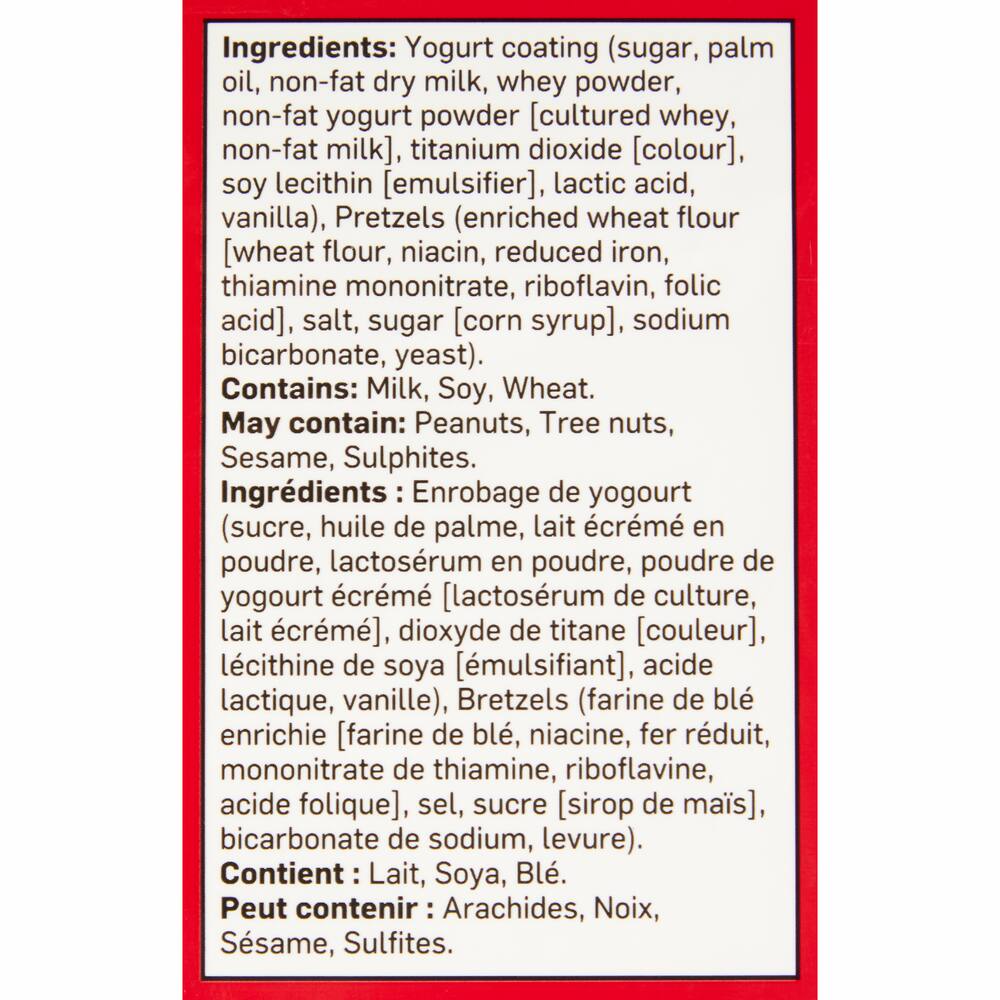 Ingredients: Yogurt coating (sugar, palm oil, non-fat dry milk, whey powder, non-fat yogurt powder [cultured whey, non-fat milk], titanium dioxide [colour], soy lecithin [emulsifier], lactic acid, vanilla), Pretzels (enriched wheat flour [wheat flour, niacin, reduced iron, thiamine mononitrate, riboflavin, folic acid], salt, sugar [corn syrup], sodium bicarbonate, yeast).
Contains: Milk, Soy, Wheat.
May contain: Peanuts, Tree nuts, Sesame, Sulphites.
Ingrédients : Enrobage de yogourt (sucre, huile de palme, lait écrémé en poudre, lactosérum en poudre, poudre de yogourt écrémé [lactosérum de culture, lait écrémé], dioxyde de titane [couleur], lécithine de soya [émulsifiant], acide lactique, vanille), Bretzels (farine de blé enrichie [farine de blé, niacine, fer réduit, mononitrate de thiamine, riboflavine, acide folique], sel, sucre [sirop de maïs], bicarbonate de sodium, levure).
Contient : Lait, Soya, Blé.
Peut contenir : Arachides, Noix, Sésame, Sulfites.